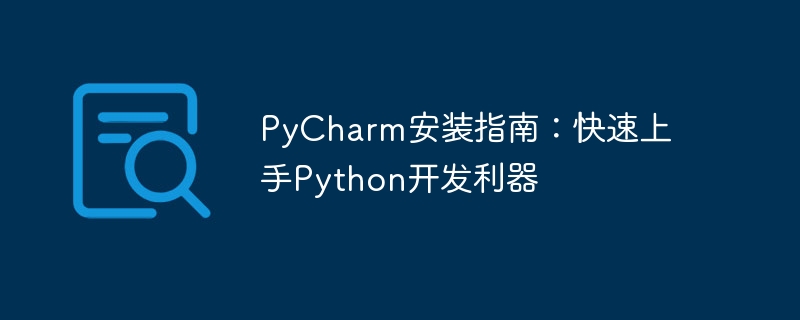 PyCharm安装指南：快速上手Python开发利器